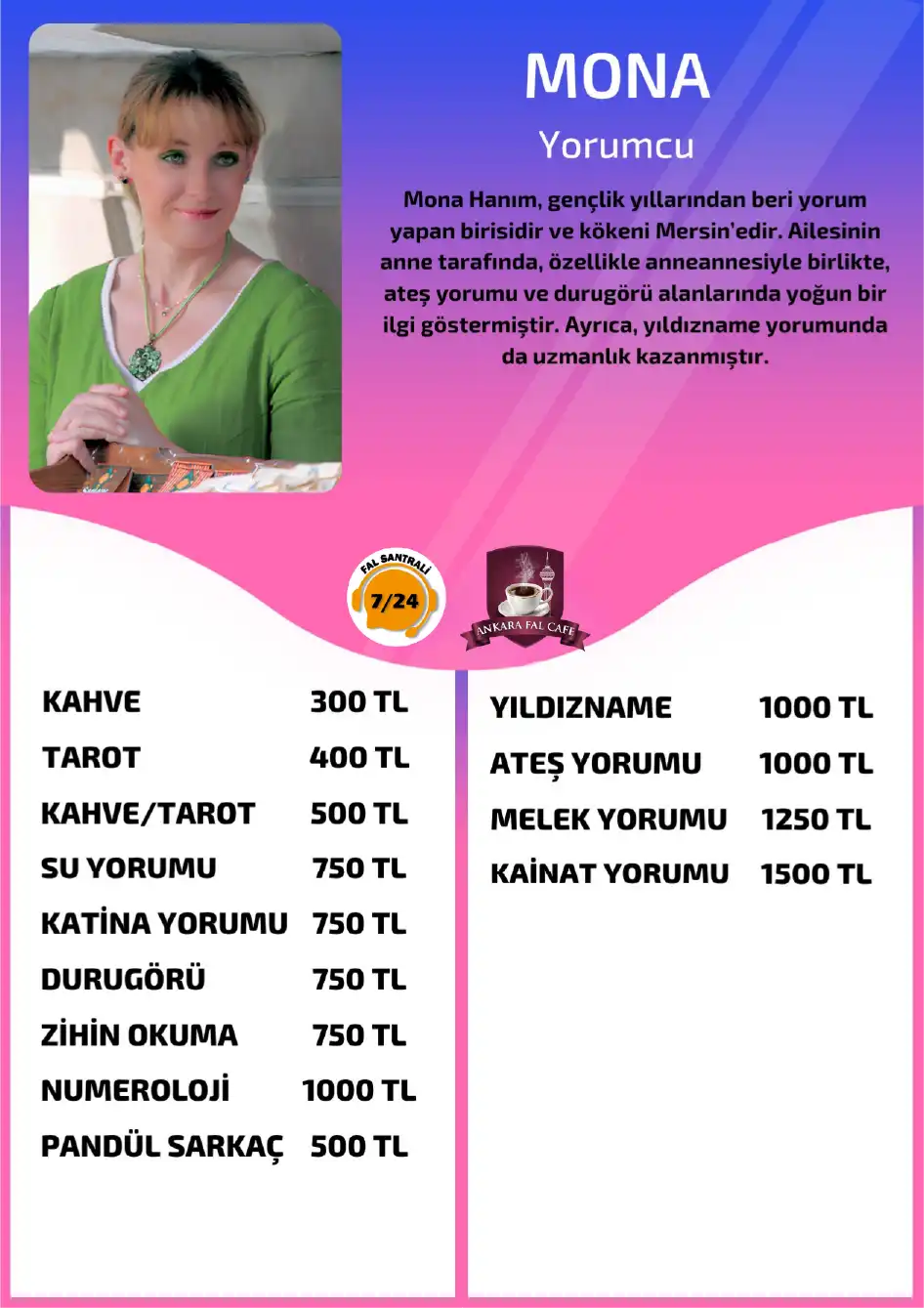 MONA

Yorumcu

Mona Hanım, gençlik yıllarından beri yorum yapan birisidir ve kökeni Mersin'edir. Ailesinin anne tarafında, özellikle anneannesiyle birlikte, ateş yorumu ve durugörü alanlarında yoğun bir ilgi göstermiştir. Ayrıca, yıldızname yorumunda da uzmanlık kazanmıştır.

FAL SANTRALİ 7/24

ANKARA FAL CAFE

| | |
|---|---|
| KAHVE | 300 TL |
| TAROT | 400 TL |
| KAHVE/TAROT | 500 TL |
| SU YORUMU | 750 TL |
| KATİNA YORUMU | 750 TL |
| DURUGÖRÜ | 750 TL |
| ZİHİN OKUMA | 750 TL |
| NUMEROLOJİ | 1000 TL |
| PANDÜL SARKAÇ | 500 TL |

| | |
|---|---|
| YILDIZNAME | 1000 TL |
| ATEŞ YORUMU | 1000 TL |
| MELEK YORUMU | 1250 TL |
| KAİNAT YORUMU | 1500 TL |